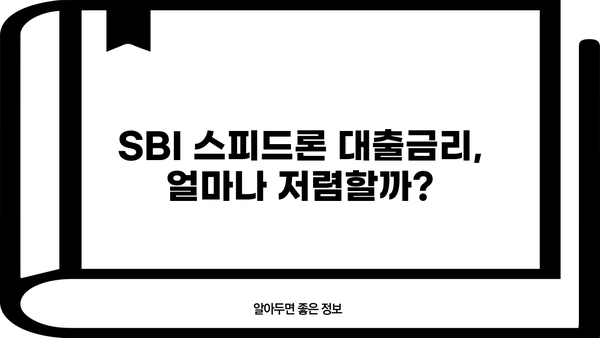 SBI 스피드론 대출금리, 얼마나 저렴할까?

알아두면 좋은 정보